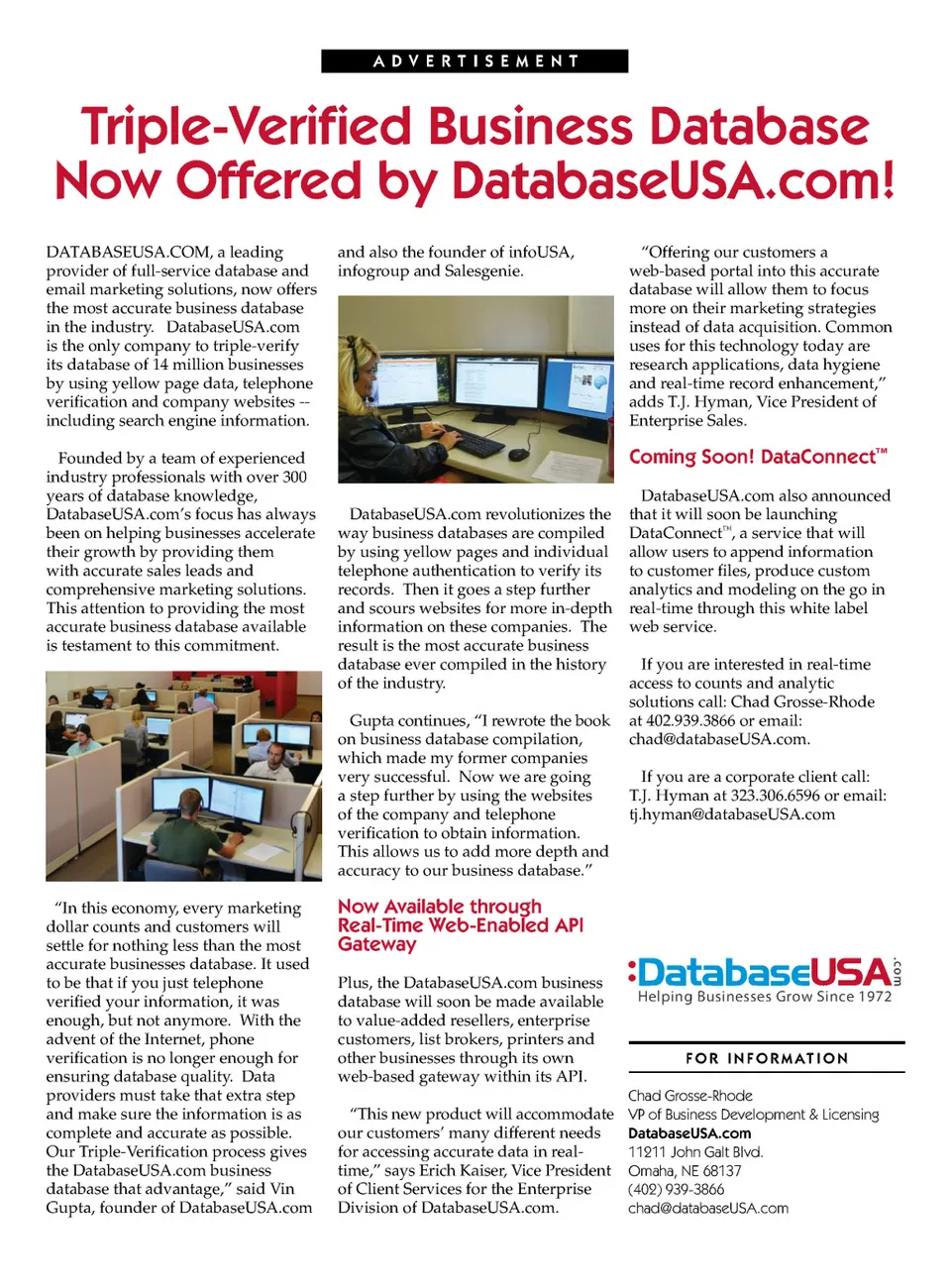 ADVERTISEMENT

Triple-Verified Business Database Now Offered by DatabaseUSA.com!

DATABASEUSA.COM, a leading provider of full-service database and email marketing solutions, now offers the most accurate business database in the industry. DatabaseUSA.com is the only company to triple-verify its database of 14 million businesses by using yellow page data, telephone verification and company websites -- including search engine information.

Founded by a team of experienced industry professionals with over 300 years of database knowledge, DatabaseUSA.com's focus has always been on helping businesses accelerate their growth by providing them with accurate sales leads and comprehensive marketing solutions. This attention to providing the most accurate business database available is testament to this commitment.

"In this economy, every marketing dollar counts and customers will settle for nothing less than the most accurate businesses database. It used to be that if you just telephone verified your information, it was enough, but not anymore. With the advent of the Internet, phone verification is no longer enough for ensuring database quality. Data providers must take that extra step and make sure the information is as complete and accurate as possible. Our Triple-Verification process gives the DatabaseUSA.com business database that advantage," said Vin Gupta, founder of DatabaseUSA.com and also the founder of infoUSA, infogroup and Salesgenie.

DatabaseUSA.com revolutionizes the way business databases are compiled by using yellow pages and individual telephone authentication to verify its records. Then it goes a step further and scours websites for more in-depth information on these companies. The result is the most accurate business database ever compiled in the history of the industry.

Gupta continues, "I rewrote the book on business database compilation, which made my former companies very successful. Now we are going a step further by using the websites of the company and telephone verification to obtain information. This allows us to add more depth and accuracy to our business database."

Now Available through Real-Time Web-Enabled API Gateway

Plus, the DatabaseUSA.com business database will soon be made available to value-added resellers, enterprise customers, list brokers, printers and other businesses through its own web-based gateway within its API.

"This new product will accommodate our customers' many different needs for accessing accurate data in real-time," says Erich Kaiser, Vice President of Client Services for the Enterprise Division of DatabaseUSA.com.

"Offering our customers a web-based portal into this accurate database will allow them to focus more on their marketing strategies instead of data acquisition. Common uses for this technology today are research applications, data hygiene and real-time record enhancement," adds T.J. Hyman, Vice President of Enterprise Sales.

Coming Soon! DataConnect™

DatabaseUSA.com also announced that it will soon be launching DataConnect™, a service that will allow users to append information to customer files, produce custom analytics and modeling on the go in real-time through this white label web service.

If you are interested in real-time access to counts and analytic solutions call: Chad Grosse-Rhode at 402.939.3866 or email: chad@databaseUSA.com.

If you are a corporate client call: T.J. Hyman at 323.306.6596 or email: tj.hyman@databaseUSA.com

DatabaseUSA.com
Helping Businesses Grow Since 1972

FOR INFORMATION

Chad Grosse-Rhode
VP of Business Development & Licensing
DatabaseUSA.com
11211 John Galt Blvd.
Omaha, NE 68137
(402) 939-3866
chad@databaseUSA.com